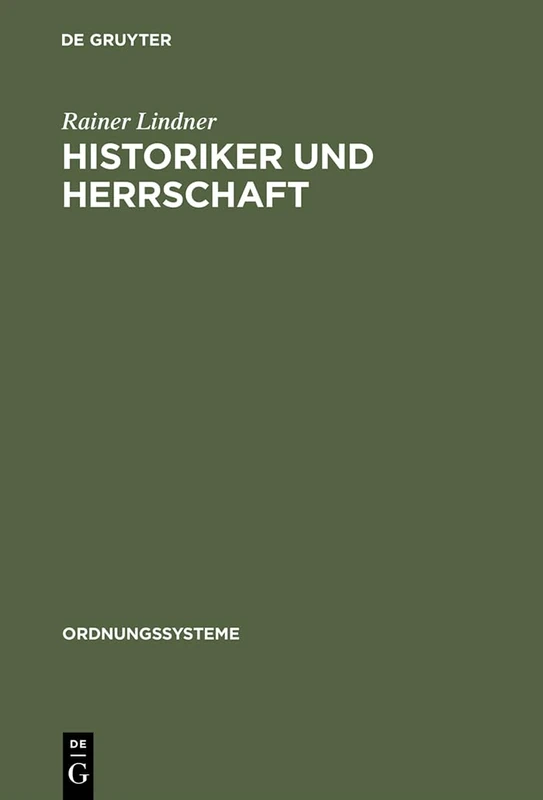 DE GRUYTER

Rainer Lindner

HISTORIKER UND HERRSCHAFT

ORDNUNGSSYSTEME

DE
G